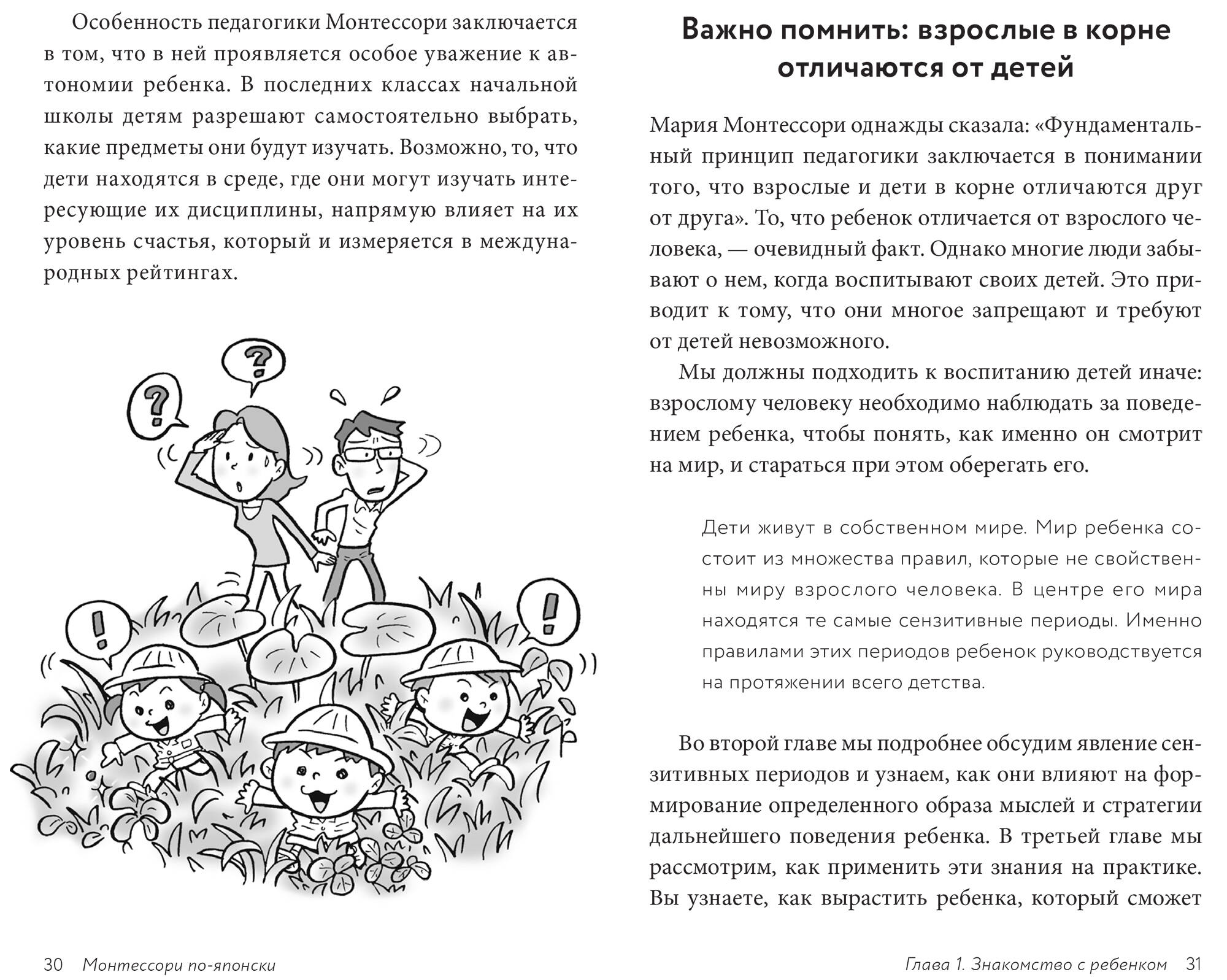 Особенность педагогики Монтессори заключается в том, что в ней проявляется особое уважение к автономии ребенка. В последних классах начальной школы детям разрешают самостоятельно выбрать, какие предметы они будут изучать. Возможно, то, что дети находятся в среде, где они могут изучать интересующие их дисциплины, напрямую влияет на их уровень счастья, который и измеряется в международных рейтингах.

?

?

!

!

30 Монтессори по-японски

Важно помнить: взрослые в корне отличаются от детей

Мария Монтессори однажды сказала: «Фундаментальный принцип педагогики заключается в понимании того, что взрослые и дети в корне отличаются друг от друга». То, что ребенок отличается от взрослого человека, — очевидный факт. Однако многие люди забывают о нем, когда воспитывают своих детей. Это приводит к тому, что они многое запрещают и требуют от детей невозможного.

Мы должны подходить к воспитанию детей иначе: взрослому человеку необходимо наблюдать за поведением ребенка, чтобы понять, как именно он смотрит на мир, и стараться при этом оберегать его.

Дети живут в собственном мире. Мир ребенка состоит из множества правил, которые не свойственны миру взрослого человека. В центре его мира находятся те самые сензитивные периоды. Именно правилами этих периодов ребенок руководствуется на протяжении всего детства.

Во второй главе мы подробнее обсудим явление сензитивных периодов и узнаем, как они влияют на формирование определенного образа мыслей и стратегии дальнейшего поведения ребенка. В третьей главе мы рассмотрим, как применить эти знания на практике. Вы узнаете, как вырастить ребенка, который сможет

Глава 1. Знакомство с ребенком 31